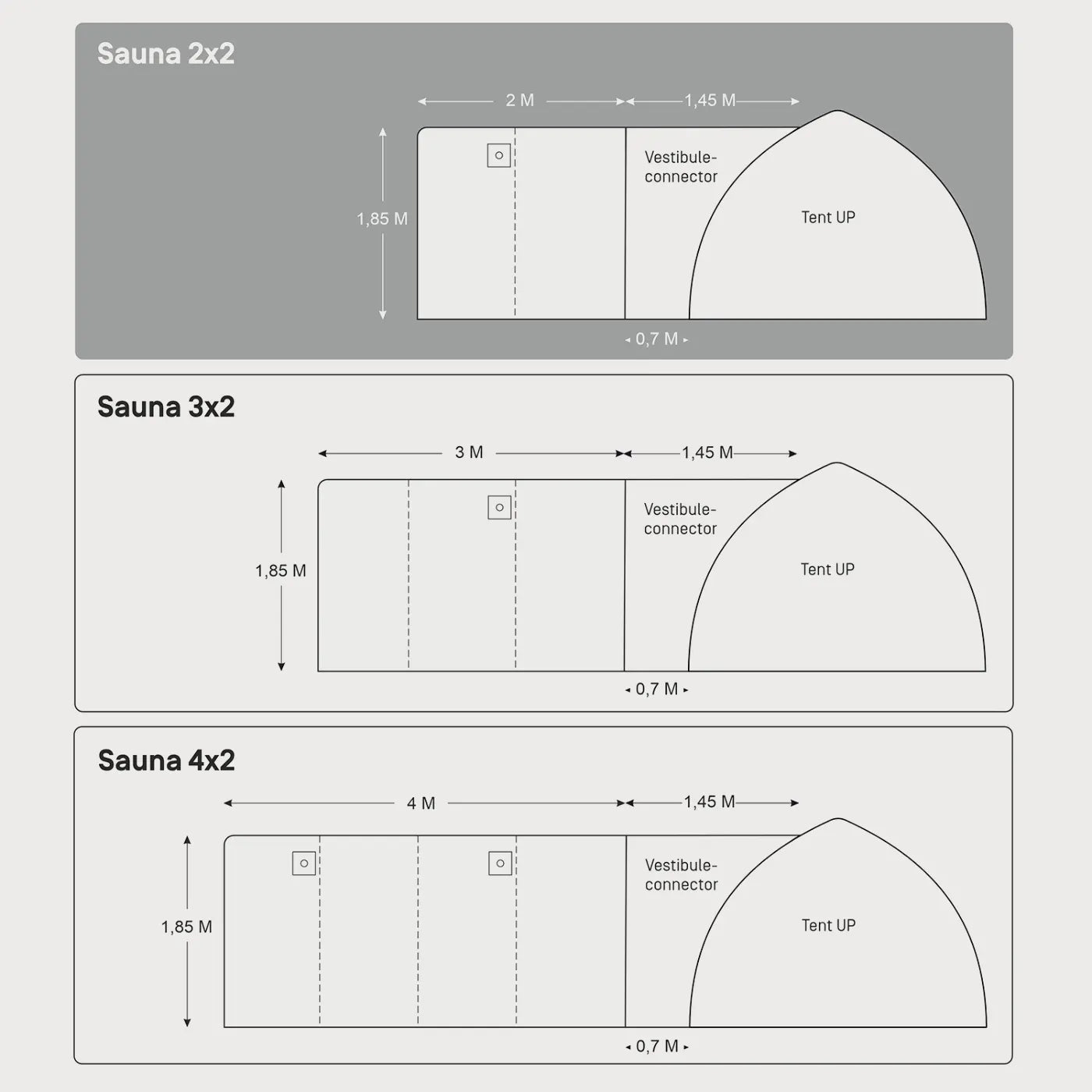 Sauna 2x2

2 M

1,45 M

1,85 M

Vestibule-connector

Tent UP

0,7 M

Sauna 3x2

3 M

1,45 M

1,85 M

Vestibule-connector

Tent UP

0,7 M

Sauna 4x2

4 M

1,45 M

1,85 M

Vestibule-connector

Tent UP

0,7 M